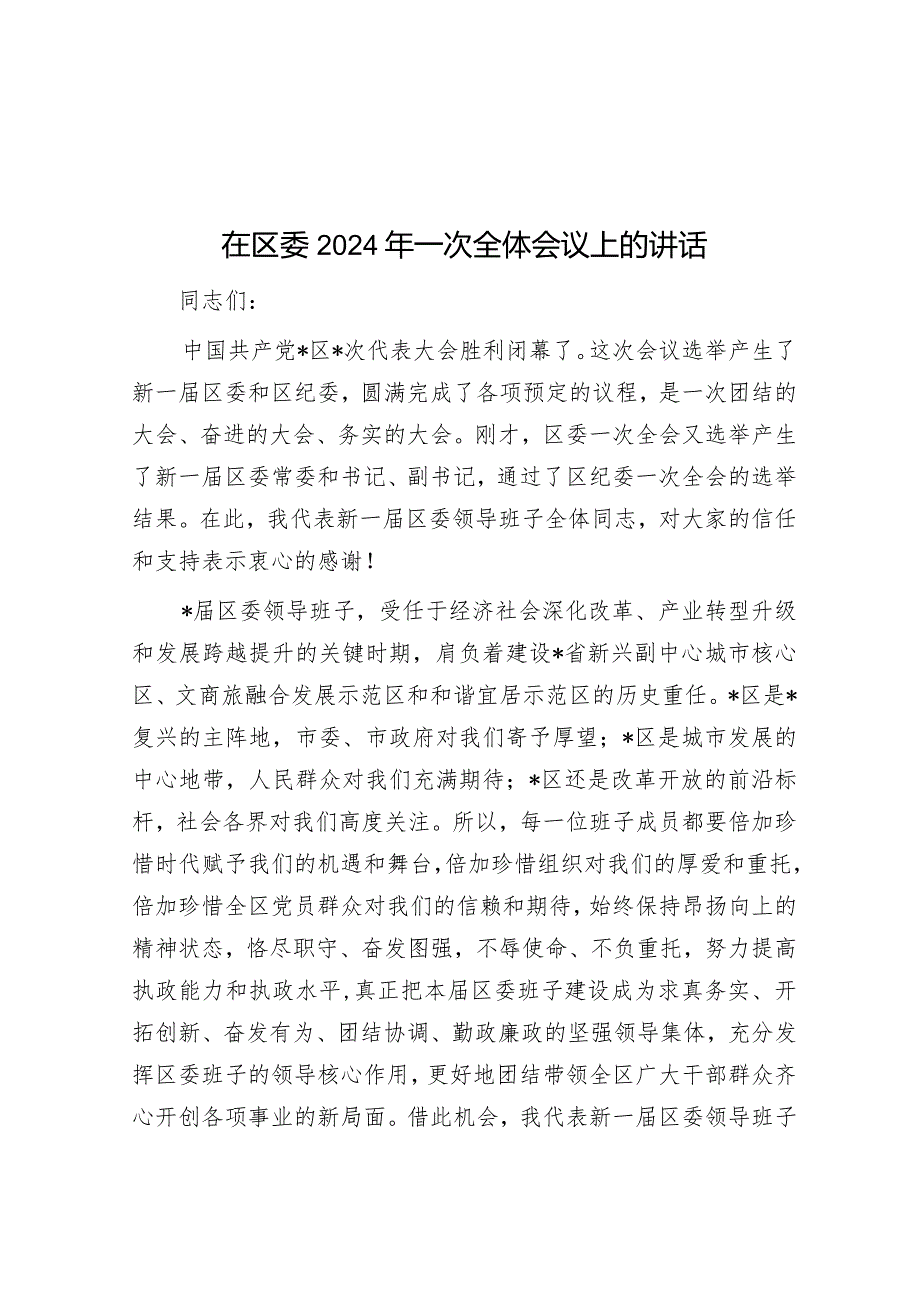 在区委2024年一次全体会议上的讲话

同志们：

中国共产党*区*次代表大会胜利闭幕了。这次会议选举产生了新一届区委和区纪委，圆满完成了各项预定的议程，是一次团结的大会、奋进的大会、务实的大会。刚才，区委一次全会又选举产生了新一届区委常委和书记、副书记，通过了区纪委一次全会的选举结果。在此，我代表新一届区委领导班子全体同志，对大家的信任和支持表示衷心的感谢！

*届区委领导班子，受任于经济社会深化改革、产业转型升级和发展跨越提升的关键时期，肩负着建设*省新兴副中心城市核心区、文商旅融合发展示范区和和谐宜居示范区的历史重任。*区是*复兴的主阵地，市委、市政府对我们寄予厚望；*区是城市发展的中心地带，人民群众对我们充满期待；*区还是改革开放的前沿标杆，社会各界对我们高度关注。所以，每一位班子成员都要倍加珍惜时代赋予我们的机遇和舞台，倍加珍惜组织对我们的厚爱和重托，倍加珍惜全区党员群众对我们的信赖和期待，始终保持昂扬向上的精神状态，恪尽职守、奋发图强，不辱使命、不负重托，努力提高执政能力和执政水平，真正把本届区委班子建设成为求真务实、开拓创新、奋发有为、团结协调、勤政廉政的坚强领导集体，充分发挥区委班子的领导核心作用，更好地团结带领全区广大干部群众齐心开创各项事业的新局面。借此机会，我代表新一届区委领导班子